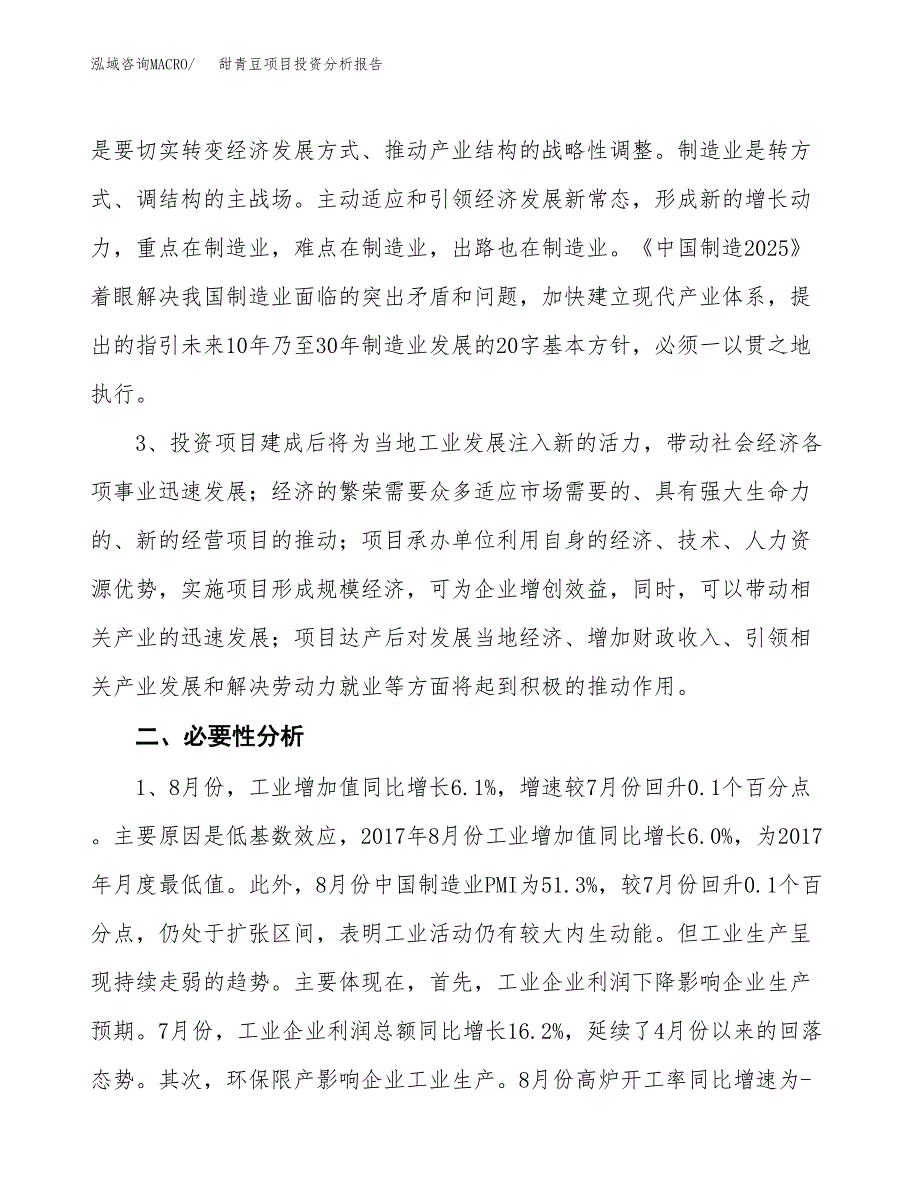 泓域咨询MACRO/　甜青豆项目投资分析报告

是要切实转变经济发展方式、推动产业结构的战略性调整。制造业是转方式、调结构的主战场。主动适应和引领经济发展新常态，形成新的增长动力，重点在制造业，难点在制造业，出路也在制造业。《中国制造2025》着眼解决我国制造业面临的突出矛盾和问题，加快建立现代产业体系，提出的指引未来10年乃至30年制造业发展的20字基本方针，必须一以贯之地执行。

3、投资项目建成后将为当地工业发展注入新的活力，带动社会经济各项事业迅速发展；经济的繁荣需要众多适应市场需要的、具有强大生命力的、新的经营项目的推动；项目承办单位利用自身的经济、技术、人力资源优势，实施项目形成规模经济，可为企业增创效益，同时，可以带动相关产业的迅速发展；项目达产后对发展当地经济、增加财政收入、引领相关产业发展和解决劳动力就业等方面将起到积极的推动作用。

二、必要性分析

1、8月份，工业增加值同比增长6.1%，增速较7月份回升0.1个百分点。主要原因是低基数效应，2017年8月份工业增加值同比增长6.0%，为2017年月度最低值。此外，8月份中国制造业PMI为51.3%，较7月份回升0.1个百分点，仍处于扩张区间，表明工业活动仍有较大内生动能。但工业生产呈现持续走弱的趋势。主要体现在，首先，工业企业利润下降影响企业生产预期。7月份，工业企业利润总额同比增长16.2%，延续了4月份以来的回落态势。其次，环保限产影响企业工业生产。8月份高炉开工率同比增速为-